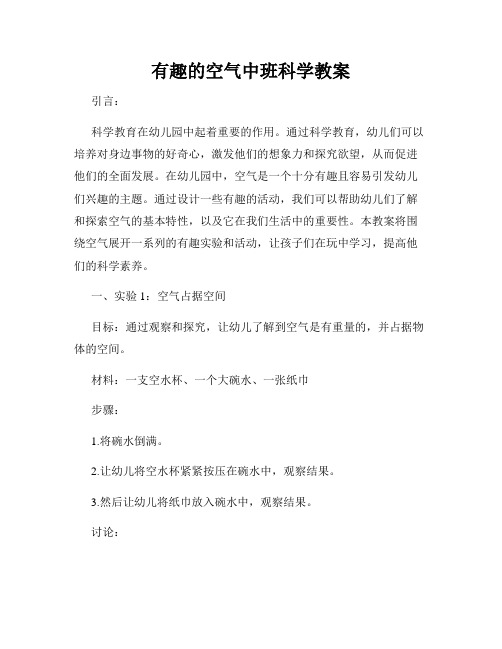 有趣的空气中班科学教案

引言：

科学教育在幼儿园中起着重要的作用。通过科学教育，幼儿们可以培养对身边事物的好奇心，激发他们的想象力和探究欲望，从而促进他们的全面发展。在幼儿园中，空气是一个十分有趣且容易引发幼儿们兴趣的主题。通过设计一些有趣的活动，我们可以帮助幼儿们了解和探索空气的基本特性，以及它在我们生活中的重要性。本教案将围绕空气展开一系列的有趣实验和活动，让孩子们在玩中学习，提高他们的科学素养。

一、实验 1：空气占据空间

目标：通过观察和探究，让幼儿了解到空气是有重量的，并占据物体的空间。

材料：一支空水杯、一个大碗水、一张纸巾

步骤：

1.将碗水倒满。

2.让幼儿将空水杯紧紧按压在碗水中，观察结果。

3.然后让幼儿将纸巾放入碗水中，观察结果。

讨论：